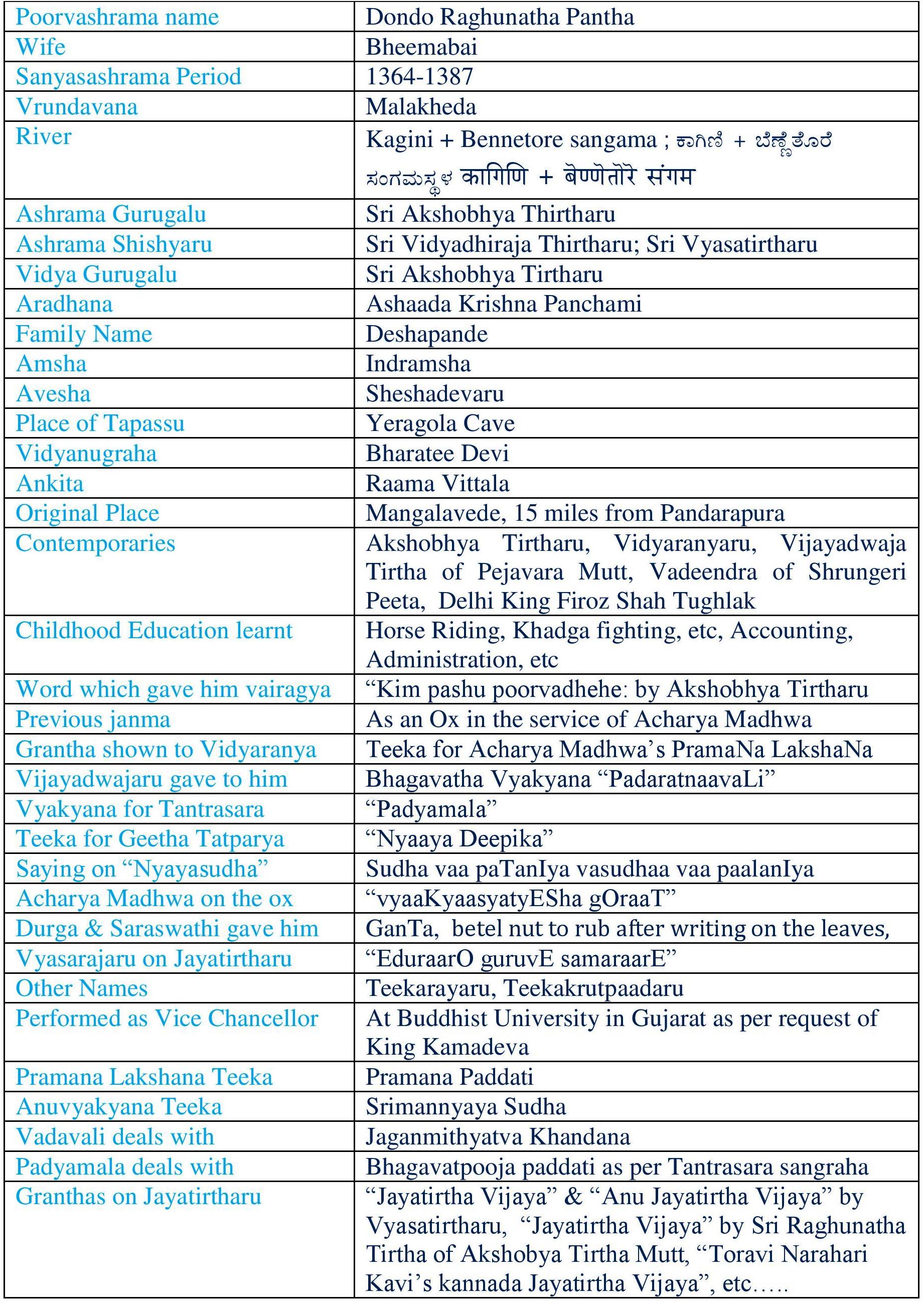 | Poorvashrama name | Dondo Raghunatha Pantha |
|---|---|
| Wife | Bheemabai |
| Sanyasashrama Period | 1364-1387 |
| Vrundavana | Malakheda |
| River | Kagini + Bennetore sangama ; ಕಾಗಿಣಿ + ಬೆಣ್ಣೆತೊರೆ ಸಂಗಮಸ್ಥಳ कागिणि + बेण्णेतोरे संगम |
| Ashrama Gurugalu | Sri Akshobhya Thirtharu |
| Ashrama Shishyaru | Sri Vidyadhiraja Thirtharu; Sri Vyasatirtharu |
| Vidya Gurugalu | Sri Akshobhya Tirtharu |
| Aradhana | Ashaada Krishna Panchami |
| Family Name | Deshapande |
| Amsha | Indramsha |
| Avesha | Sheshadevaru |
| Place of Tapassu | Yeragola Cave |
| Vidyanugraha | Bharatee Devi |
| Ankita | Raama Vittala |
| Original Place | Mangalavede, 15 miles from Pandarapura |
| Contemporaries | Akshobhya Tirtharu, Vidyaranyaru, Vijayadwaja Tirtha of Pejavara Mutt, Vadeendra of Shrungeri Peeta, Delhi King Firoz Shah Tughlak |
| Childhood Education learnt | Horse Riding, Khadga fighting, etc, Accounting, Administration, etc |
| Word which gave him vairagya | “Kim pashu poorvadhehe: by Akshobhya Tirtharu |
| Previous janma | As an Ox in the service of Acharya Madhwa |
| Grantha shown to Vidyaranya | Teeka for Acharya Madhwa’s PramaNa LakshaNa |
| Vijayadwajaru gave to him | Bhagavatha Vyakyana “PadaratnaavaLi” |
| Vyakyana for Tantrasara | “Padyamala” |
| Teeka for Geetha Tatparya | “Nyaaya Deepika” |
| Saying on “Nyayasudha” | Sudha vaa paTanIya vasudhaa vaa paalanIya |
| Acharya Madhwa on the ox | “vyaaKyaasyatyESha gOraaT” |
| Durga & Saraswathi gave him | GanTa, betel nut to rub after writing on the leaves, |
| Vyasarajaru on Jayatirtharu | “EduraarO guruvE samaraarE” |
| Other Names | Teekarayaru, Teekakrutpaadaru |
| Performed as Vice Chancellor | At Buddhist University in Gujarat as per request of King Kamadeva |
| Pramana Lakshana Teeka | Pramana Paddati |
| Anuvyakyana Teeka | Srimannyaya Sudha |
| Vadavali deals with | Jaganmithyatva Khandana |
| Padyamala deals with | Bhagavatpooja paddati as per Tantrasara sangraha |
| Granthas on Jayatirtharu | “Jayatirtha Vijaya” & “Anu Jayatirtha Vijaya” by Vyasatirtharu, “Jayatirtha Vijaya” by Sri Raghunatha Tirtha of Akshobya Tirtha Mutt, “Toravi Narahari Kavi’s kannada Jayatirtha Vijaya”, etc….. |